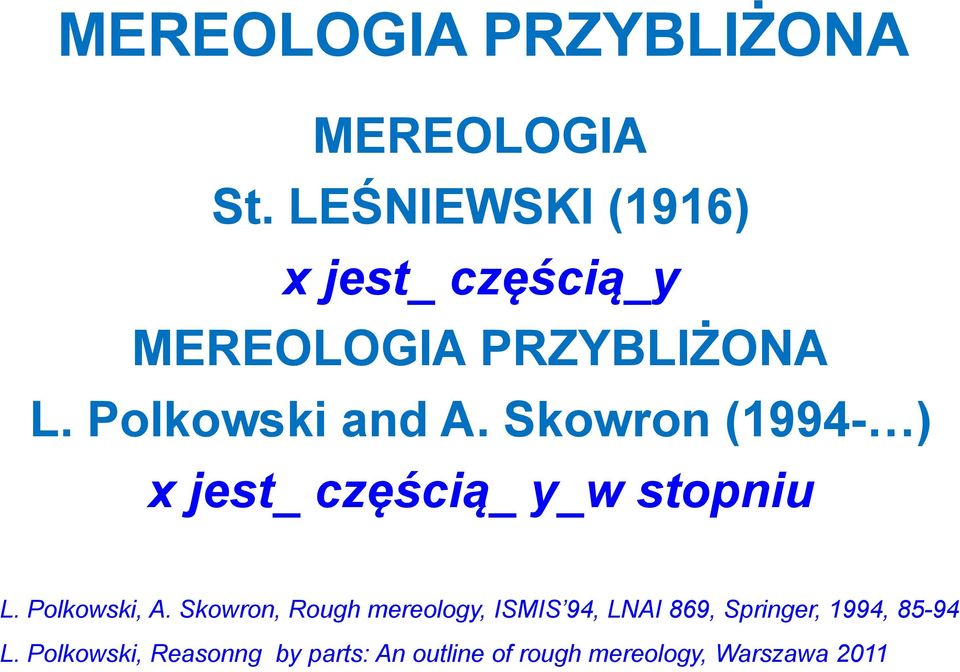 MEREOLOGIA PRZYBLIŻONA

MEREOLOGIA

St. LEŚNIEWSKI (1916)

x jest_ częścią_y

MEREOLOGIA PRZYBLIŻONA

L. Polkowski and A. Skowron (1994-…)

x jest_ częścią_ y_w stopniu

L. Polkowski, A. Skowron, Rough mereology, ISMIS'94, LNAI 869, Springer, 1994, 85-94

L. Polkowski, Reasonng by parts: An outline of rough mereology, Warszawa 2011